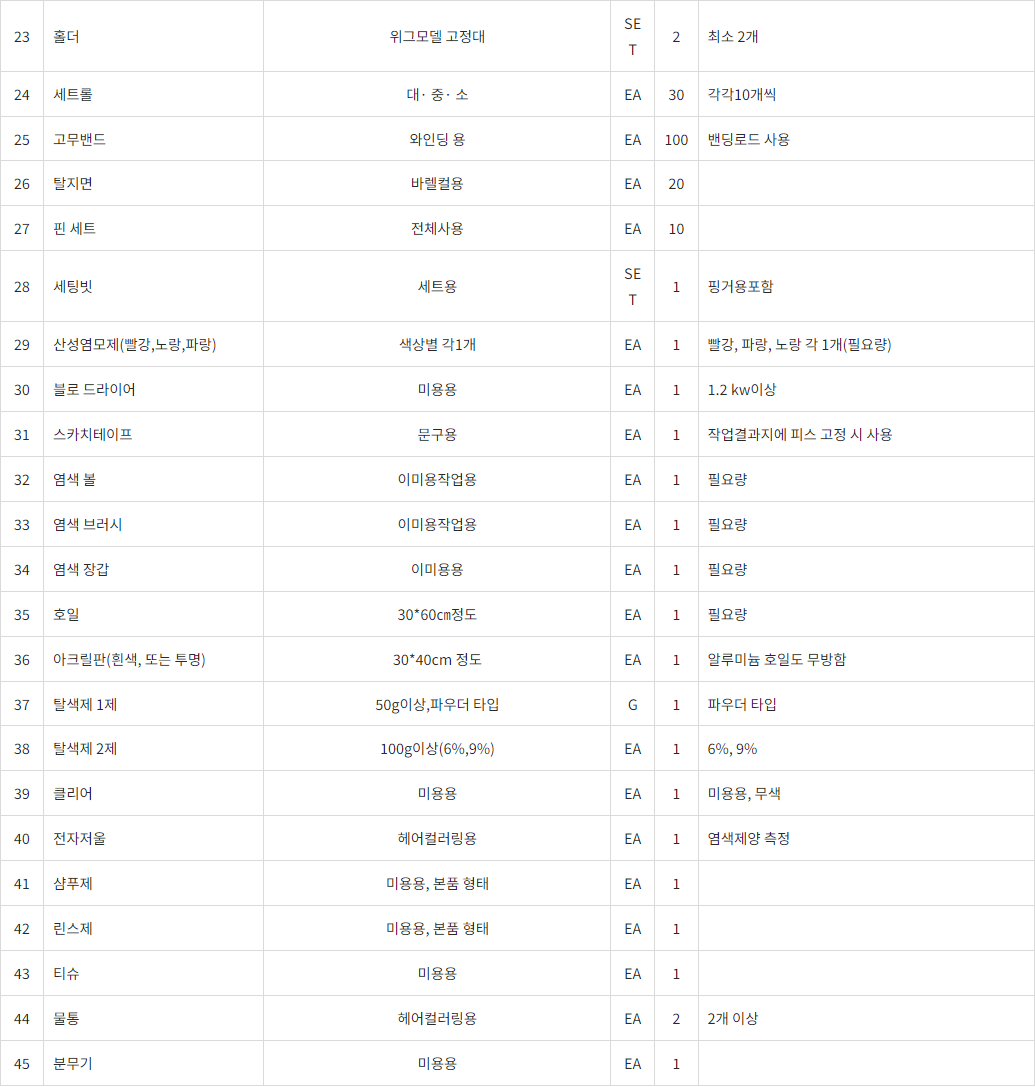 | 23 | 홀더 | 위그모델 고정대 | SET | 2 | 최소 2개 |
|---|---|---|---|---|---|
| 24 | 세트롤 | 대· 중· 소 | EA | 30 | 각각10개씩 |
| 25 | 고무밴드 | 와인딩 용 | EA | 100 | 밴딩로드 사용 |
| 26 | 탈지면 | 바렐컬용 | EA | 20 | |
| 27 | 핀 세트 | 전체사용 | EA | 10 | |
| 28 | 세팅빗 | 세트용 | SET | 1 | 핑거용포함 |
| 29 | 산성염모제(빨강,노랑,파랑) | 색상별 각1개 | EA | 1 | 빨강, 파랑, 노랑 각 1개(필요량) |
| 30 | 블로 드라이어 | 미용용 | EA | 1 | 1.2 kw이상 |
| 31 | 스카치테이프 | 문구용 | EA | 1 | 작업결과지에 피스 고정 시 사용 |
| 32 | 염색 볼 | 이미용작업용 | EA | 1 | 필요량 |
| 33 | 염색 브러시 | 이미용작업용 | EA | 1 | 필요량 |
| 34 | 염색 장갑 | 이미용용 | EA | 1 | 필요량 |
| 35 | 호일 | 30*60㎝정도 | EA | 1 | 필요량 |
| 36 | 아크릴판(흰색, 또는 투명) | 30*40cm 정도 | EA | 1 | 알루미늄 호일도 무방함 |
| 37 | 탈색제 1제 | 50g이상,파우더 타입 | G | 1 | 파우더 타입 |
| 38 | 탈색제 2제 | 100g이상(6%,9%) | EA | 1 | 6%, 9% |
| 39 | 클리어 | 미용용 | EA | 1 | 미용용, 무색 |
| 40 | 전자저울 | 헤어컬러링용 | EA | 1 | 염색제양 측정 |
| 41 | 샴푸제 | 미용용, 본품 형태 | EA | 1 | |
| 42 | 린스제 | 미용용, 본품 형태 | EA | 1 | |
| 43 | 티슈 | 미용용 | EA | 1 | |
| 44 | 물통 | 헤어컬러링용 | EA | 2 | 2개 이상 |
| 45 | 분무기 | 미용용 | EA | 1 | |